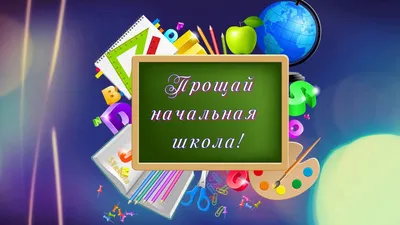 Прощай начальная школа!